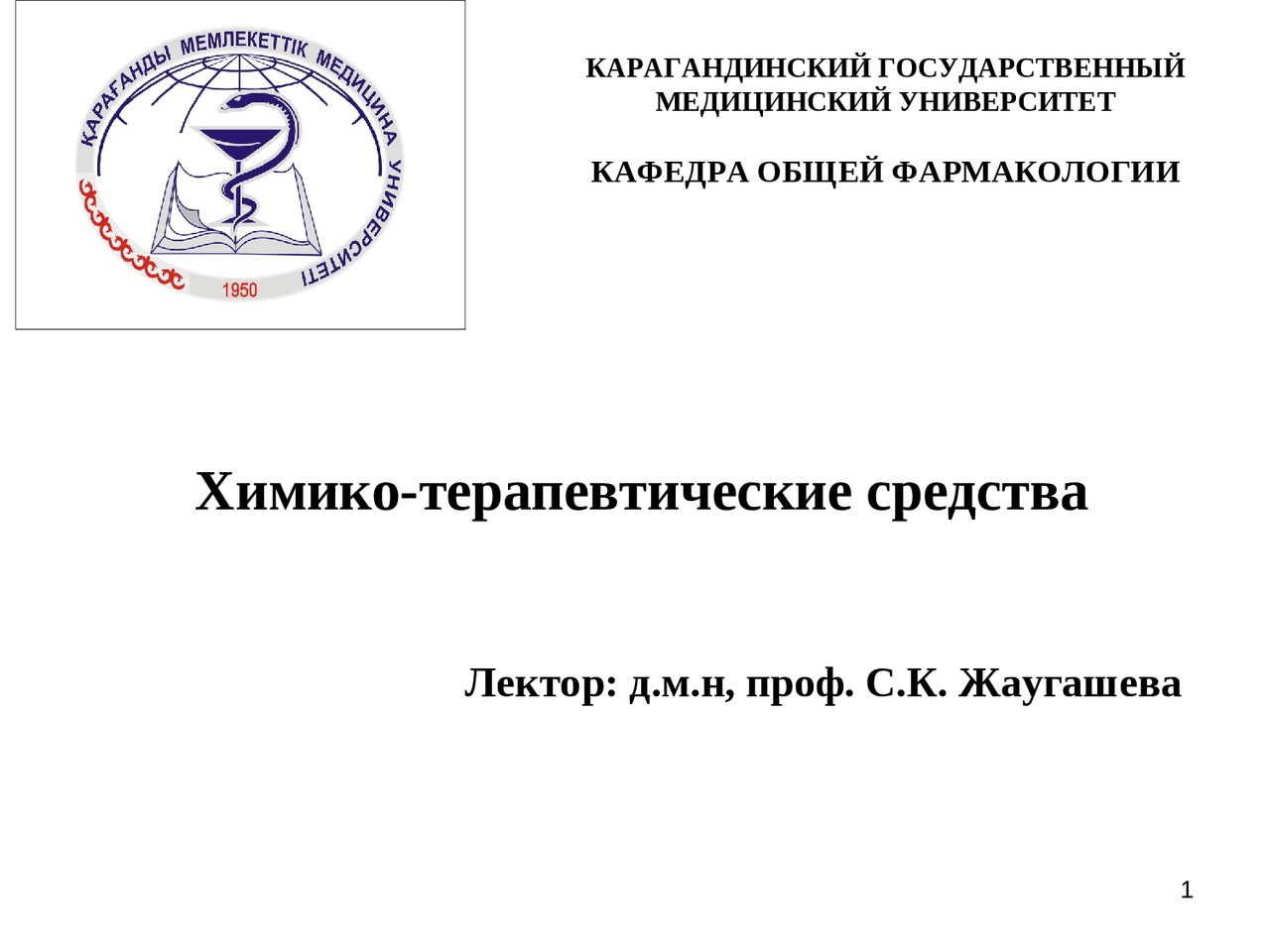 ҚАРАҒАНДЫ МЕМЛЕКЕТТІК МЕДИЦИНА УНИВЕРСИТЕТІ
1950

КАРАГАНДИНСКИЙ ГОСУДАРСТВЕННЫЙ МЕДИЦИНСКИЙ УНИВЕРСИТЕТ

КАФЕДРА ОБЩЕЙ ФАРМАКОЛОГИИ

Химико-терапевтические средства

Лектор: д.м.н, проф. С.К. Жаугашева

1